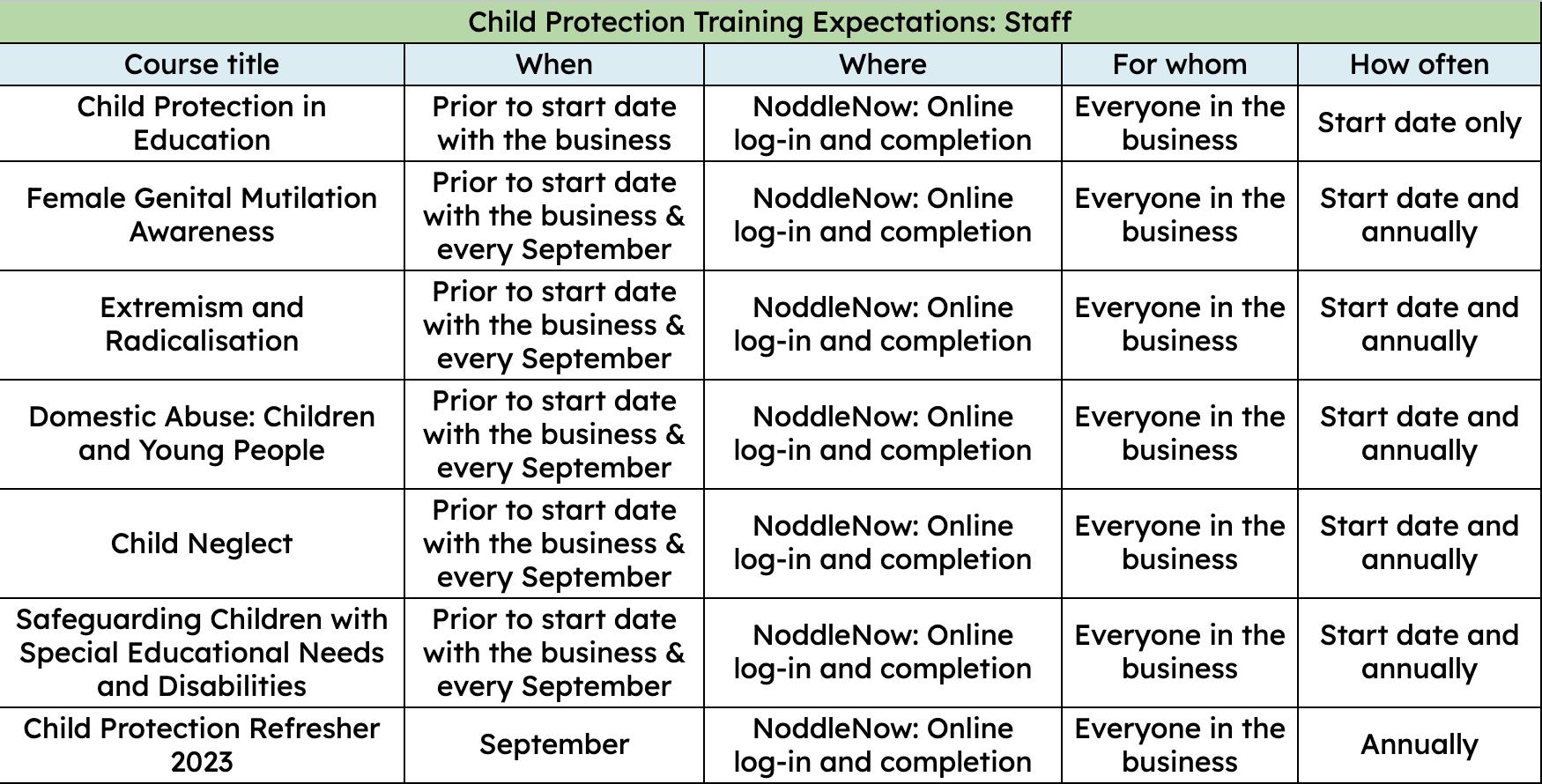 | Child Protection Training Expectations: Staff | | | | |
|---|---|---|---|---|
| Course title | When | Where | For whom | How often |
| Child Protection in Education | Prior to start date with the business | NoddleNow: Online log-in and completion | Everyone in the business | Start date only |
| Female Genital Mutilation Awareness | Prior to start date with the business & every September | NoddleNow: Online log-in and completion | Everyone in the business | Start date and annually |
| Extremism and Radicalisation | Prior to start date with the business & every September | NoddleNow: Online log-in and completion | Everyone in the business | Start date and annually |
| Domestic Abuse: Children and Young People | Prior to start date with the business & every September | NoddleNow: Online log-in and completion | Everyone in the business | Start date and annually |
| Child Neglect | Prior to start date with the business & every September | NoddleNow: Online log-in and completion | Everyone in the business | Start date and annually |
| Safeguarding Children with Special Educational Needs and Disabilities | Prior to start date with the business & every September | NoddleNow: Online log-in and completion | Everyone in the business | Start date and annually |
| Child Protection Refresher 2023 | September | NoddleNow: Online log-in and completion | Everyone in the business | Annually |